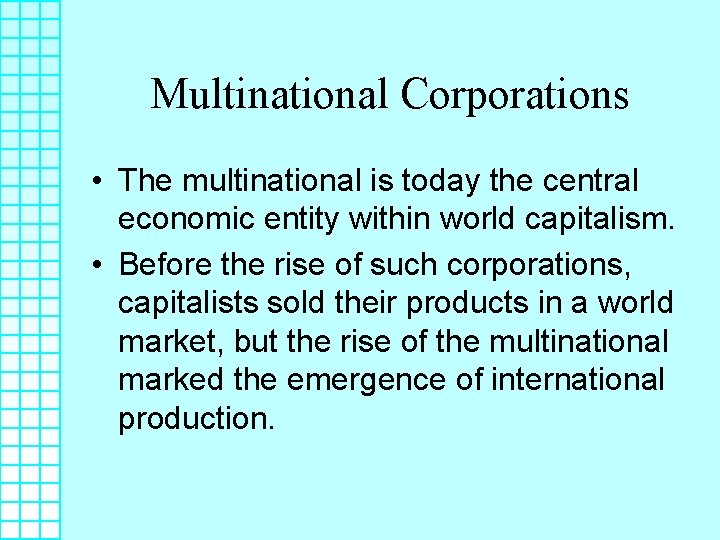 Multinational Corporations

• The multinational is today the central economic entity within world capitalism.

• Before the rise of such corporations, capitalists sold their products in a world market, but the rise of the multinational marked the emergence of international production.